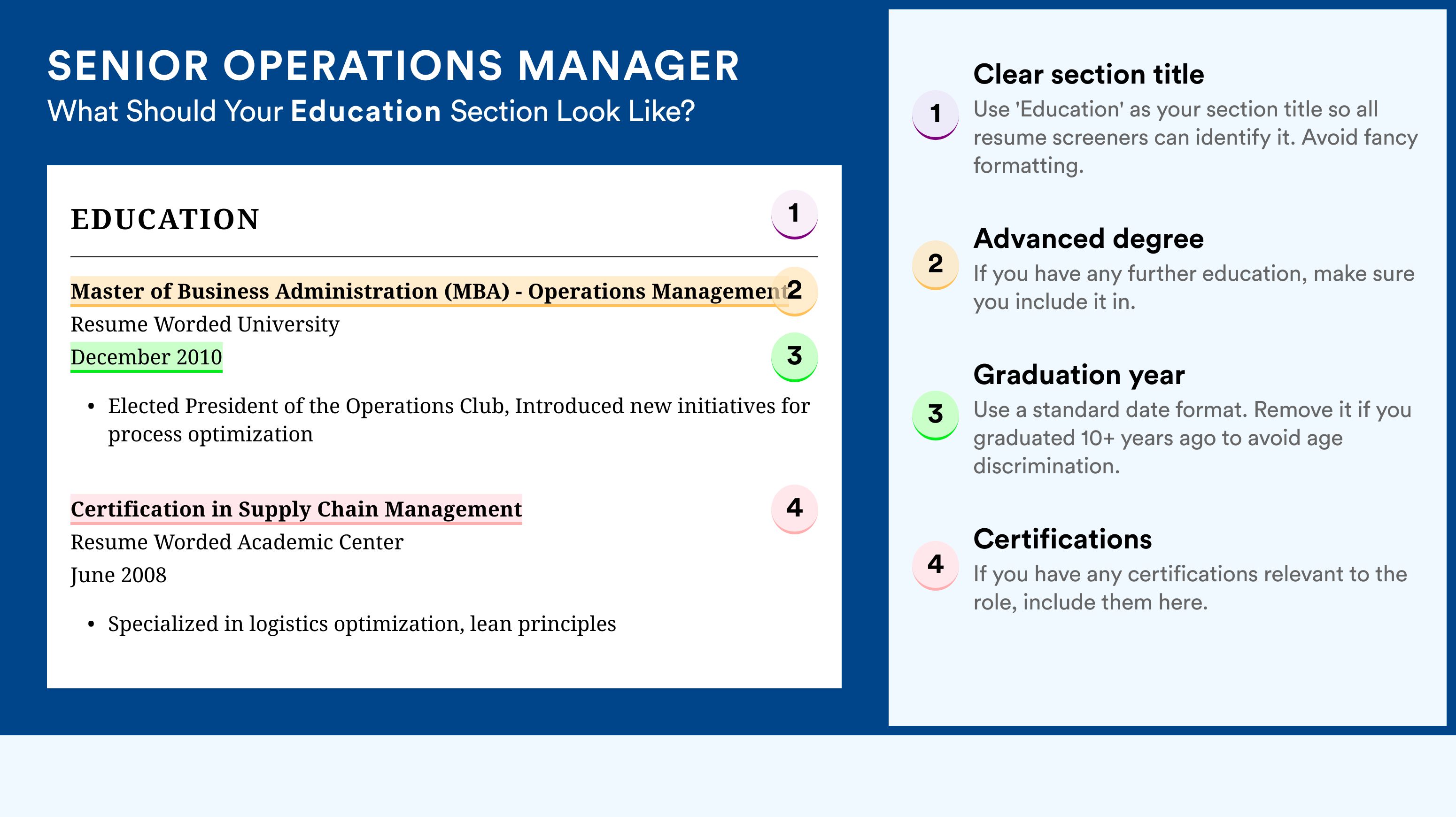 SENIOR OPERATIONS MANAGER
What Should Your Education Section Look Like?

EDUCATION
1

Master of Business Administration (MBA) - Operations Management
2
Resume Worded University
December 2010
3

• Elected President of the Operations Club, Introduced new initiatives for process optimization

Certification in Supply Chain Management
4
Resume Worded Academic Center
June 2008

• Specialized in logistics optimization, lean principles

1
Clear section title
Use 'Education' as your section title so all resume screeners can identify it. Avoid fancy formatting.

2
Advanced degree
If you have any further education, make sure you include it in.

3
Graduation year
Use a standard date format. Remove it if you graduated 10+ years ago to avoid age discrimination.

4
Certifications
If you have any certifications relevant to the role, include them here.